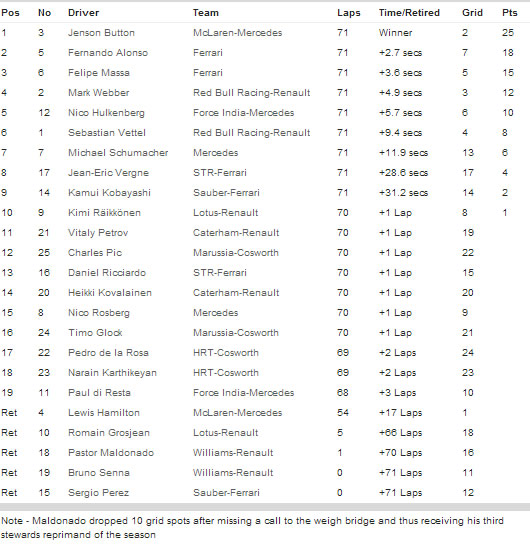 | Pos | No | Driver | Team | Laps | Time/Retired | Grid | Pts |
|---|---|---|---|---|---|---|---|
| 1 | 3 | Jenson Button | McLaren-Mercedes | 71 | Winner | 2 | 25 |
| 2 | 5 | Fernando Alonso | Ferrari | 71 | +2.7 secs | 7 | 18 |
| 3 | 6 | Felipe Massa | Ferrari | 71 | +3.6 secs | 5 | 15 |
| 4 | 2 | Mark Webber | Red Bull Racing-Renault | 71 | +4.9 secs | 3 | 12 |
| 5 | 12 | Nico Hulkenberg | Force India-Mercedes | 71 | +5.7 secs | 6 | 10 |
| 6 | 1 | Sebastian Vettel | Red Bull Racing-Renault | 71 | +9.4 secs | 4 | 8 |
| 7 | 7 | Michael Schumacher | Mercedes | 71 | +11.9 secs | 13 | 6 |
| 8 | 17 | Jean-Eric Vergne | STR-Ferrari | 71 | +28.6 secs | 17 | 4 |
| 9 | 14 | Kamui Kobayashi | Sauber-Ferrari | 71 | +31.2 secs | 14 | 2 |
| 10 | 9 | Kimi Räikkönen | Lotus-Renault | 70 | +1 Lap | 8 | 1 |
| 11 | 21 | Vitaly Petrov | Caterham-Renault | 70 | +1 Lap | 19 | |
| 12 | 25 | Charles Pic | Marussia-Cosworth | 70 | +1 Lap | 22 | |
| 13 | 16 | Daniel Ricciardo | STR-Ferrari | 70 | +1 Lap | 15 | |
| 14 | 20 | Heikki Kovalainen | Caterham-Renault | 70 | +1 Lap | 20 | |
| 15 | 8 | Nico Rosberg | Mercedes | 70 | +1 Lap | 9 | |
| 16 | 24 | Timo Glock | Marussia-Cosworth | 70 | +1 Lap | 21 | |
| 17 | 22 | Pedro de la Rosa | HRT-Cosworth | 69 | +2 Laps | 24 | |
| 18 | 23 | Narain Karthikeyan | HRT-Cosworth | 69 | +2 Laps | 23 | |
| 19 | 11 | Paul di Resta | Force India-Mercedes | 68 | +3 Laps | 10 | |
| Ret | 4 | Lewis Hamilton | McLaren-Mercedes | 54 | +17 Laps | 1 | |
| Ret | 10 | Romain Grosjean | Lotus-Renault | 5 | +66 Laps | 18 | |
| Ret | 18 | Pastor Maldonado | Williams-Renault | 1 | +70 Laps | 16 | |
| Ret | 19 | Bruno Senna | Williams-Renault | 0 | +71 Laps | 11 | |
| Ret | 15 | Sergio Perez | Sauber-Ferrari | 0 | +71 Laps | 12 | |

Note - Maldonado dropped 10 grid spots after missing a call to the weigh bridge and thus receiving his third stewards reprimand of the season